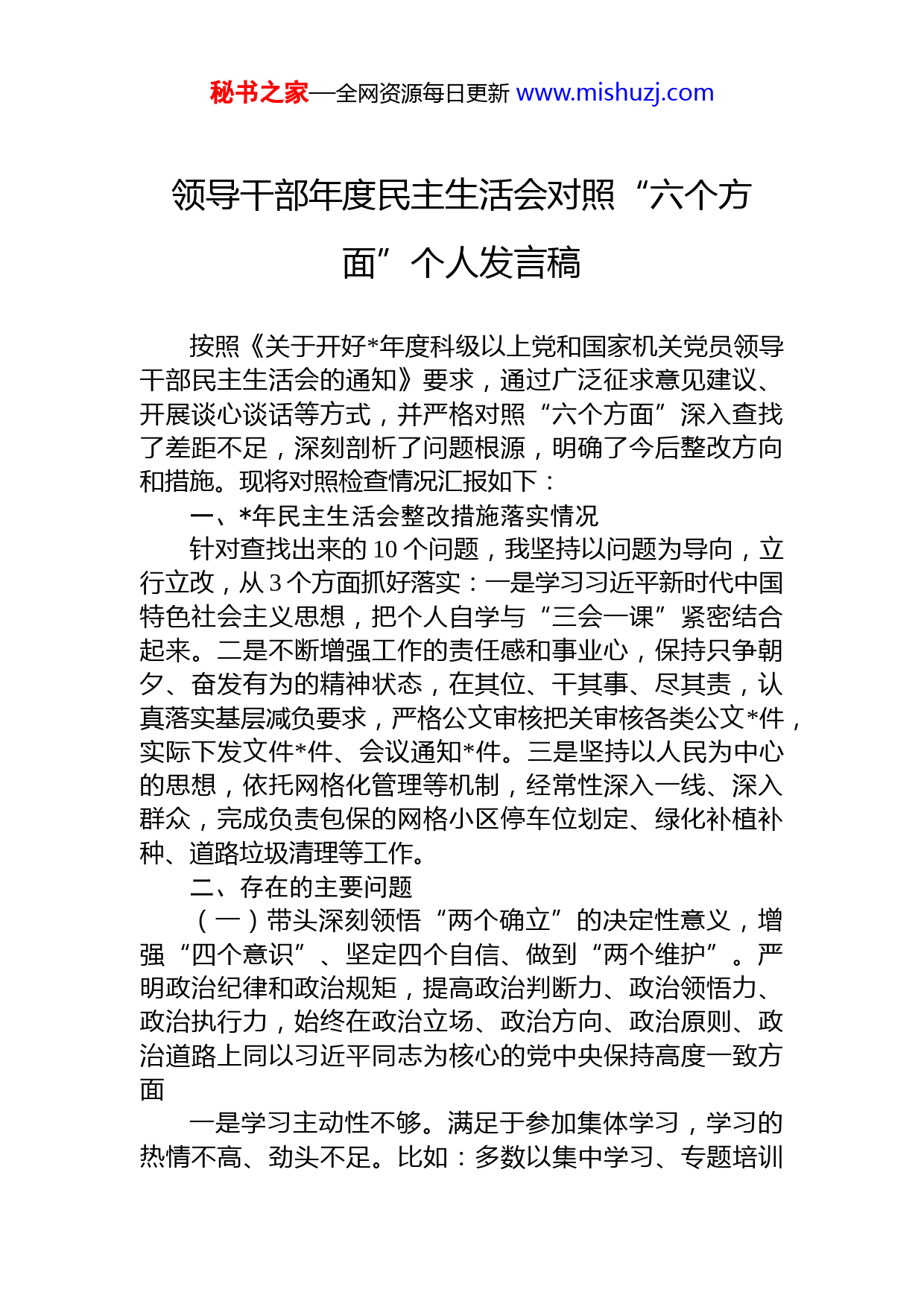 秘书之家—全网资源每日更新 www.mishuzj.com

领导干部年度民主生活会对照“六个方面”个人发言稿

按照《关于开好*年度科级以上党和国家机关党员领导干部民主生活会的通知》要求，通过广泛征求意见建议、开展谈心谈话等方式，并严格对照“六个方面”深入查找了差距不足，深刻剖析了问题根源，明确了今后整改方向和措施。现将对照检查情况汇报如下：

一、*年民主生活会整改措施落实情况

针对查找出来的 10 个问题，我坚持以问题为导向，立行立改，从 3 个方面抓好落实：一是学习习近平新时代中国特色社会主义思想，把个人自学与“三会一课”紧密结合起来。二是不断增强工作的责任感和事业心，保持只争朝夕、奋发有为的精神状态，在其位、干其事、尽其责，认真落实基层减负要求，严格公文审核把关审核各类公文*件，实际下发文件*件、会议通知*件。三是坚持以人民为中心的思想，依托网格化管理等机制，经常性深入一线、深入群众，完成负责包保的网格小区停车位划定、绿化补植补种、道路垃圾清理等工作。

二、存在的主要问题

（一）带头深刻领悟“两个确立”的决定性意义，增强“四个意识”、坚定四个自信、做到“两个维护”。严明政治纪律和政治规矩，提高政治判断力、政治领悟力、政治执行力，始终在政治立场、政治方向、政治原则、政治道路上同以习近平同志为核心的党中央保持高度一致方面

一是学习主动性不够。满足于参加集体学习，学习的热情不高、劲头不足。比如：多数以集中学习、专题培训